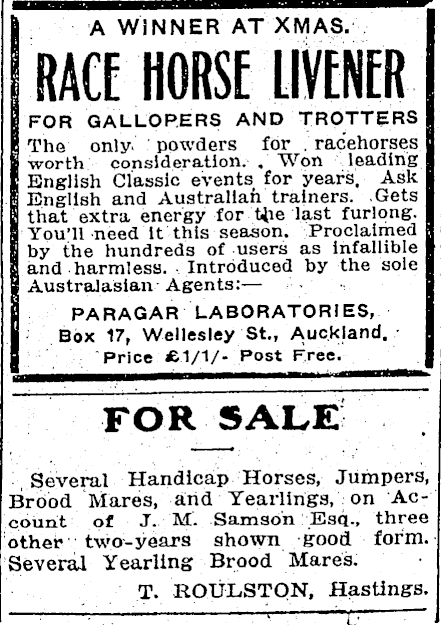 A WINNER AT XMAS.

RACE HORSE LIVENER

FOR GALLOPERS AND TROTTERS

The only powders for racehorses worth consideration. Won leading English Classic events for years. Ask English and Australian trainers. Gets that extra energy for the last furlong. You'll need it this season. Proclaimed by the hundreds of users as infallible and harmless. Introduced by the sole Australasian Agents:—

PARAGAR LABORATORIES,
Box 17, Wellesley St., Auckland.
Price £1/1/- Post Free.

FOR SALE

Several Handicap Horses, Jumpers, Brood Mares, and Yearlings, on Account of J. M. Samson Esq., three other two-years shown good form. Several Yearling Brood Mares.

T. ROULSTON, Hastings.